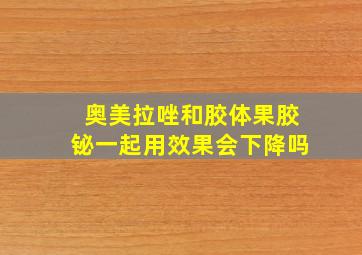 奥美拉唑和胶体果胶铋一起用效果会下降吗